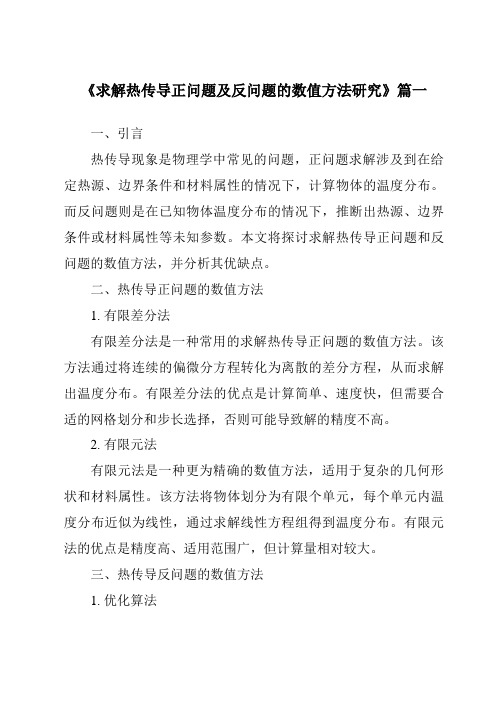 《求解热传导正问题及反问题的数值方法研究》篇一

一、引言

热传导现象是物理学中常见的问题，正问题求解涉及到在给定热源、边界条件和材料属性的情况下，计算物体的温度分布。而反问题则是在已知物体温度分布的情况下，推断出热源、边界条件或材料属性等未知参数。本文将探讨求解热传导正问题和反问题的数值方法，并分析其优缺点。

二、热传导正问题的数值方法

1. 有限差分法

有限差分法是一种常用的求解热传导正问题的数值方法。该方法通过将连续的偏微分方程转化为离散的差分方程，从而求解出温度分布。有限差分法的优点是计算简单、速度快，但需要合适的网格划分和步长选择，否则可能导致解的精度不高。

2. 有限元法

有限元法是一种更为精确的数值方法，适用于复杂的几何形状和材料属性。该方法将物体划分为有限个单元，每个单元内温度分布近似为线性，通过求解线性方程组得到温度分布。有限元法的优点是精度高、适用范围广，但计算量相对较大。

三、热传导反问题的数值方法

1. 优化算法